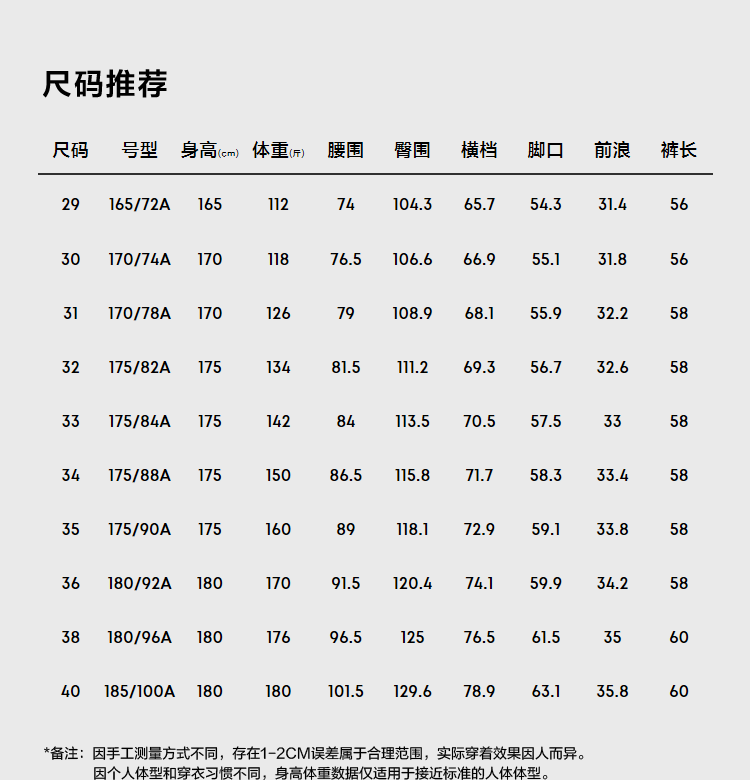 尺码推荐

| 尺码 | 号型 | 身高(cm) | 体重(斤) | 腰围 | 臀围 | 横档 | 脚口 | 前浪 | 裤长 |
|---|---|---|---|---|---|---|---|---|---|
| 29 | 165/72A | 165 | 112 | 74 | 104.3 | 65.7 | 54.3 | 31.4 | 56 |
| 30 | 170/74A | 170 | 118 | 76.5 | 106.6 | 66.9 | 55.1 | 31.8 | 56 |
| 31 | 170/78A | 170 | 126 | 79 | 108.9 | 68.1 | 55.9 | 32.2 | 58 |
| 32 | 175/82A | 175 | 134 | 81.5 | 111.2 | 69.3 | 56.7 | 32.6 | 58 |
| 33 | 175/84A | 175 | 142 | 84 | 113.5 | 70.5 | 57.5 | 33 | 58 |
| 34 | 175/88A | 175 | 150 | 86.5 | 115.8 | 71.7 | 58.3 | 33.4 | 58 |
| 35 | 175/90A | 175 | 160 | 89 | 118.1 | 72.9 | 59.1 | 33.8 | 58 |
| 36 | 180/92A | 180 | 170 | 91.5 | 120.4 | 74.1 | 59.9 | 34.2 | 58 |
| 38 | 180/96A | 180 | 176 | 96.5 | 125 | 76.5 | 61.5 | 35 | 60 |
| 40 | 185/100A | 180 | 180 | 101.5 | 129.6 | 78.9 | 63.1 | 35.8 | 60 |

*备注：因手工测量方式不同，存在1-2CM误差属于合理范围，实际穿着效果因人而异。
因个人体型和穿衣习惯不同，身高体重数据仅适用于接近标准的人体体型。